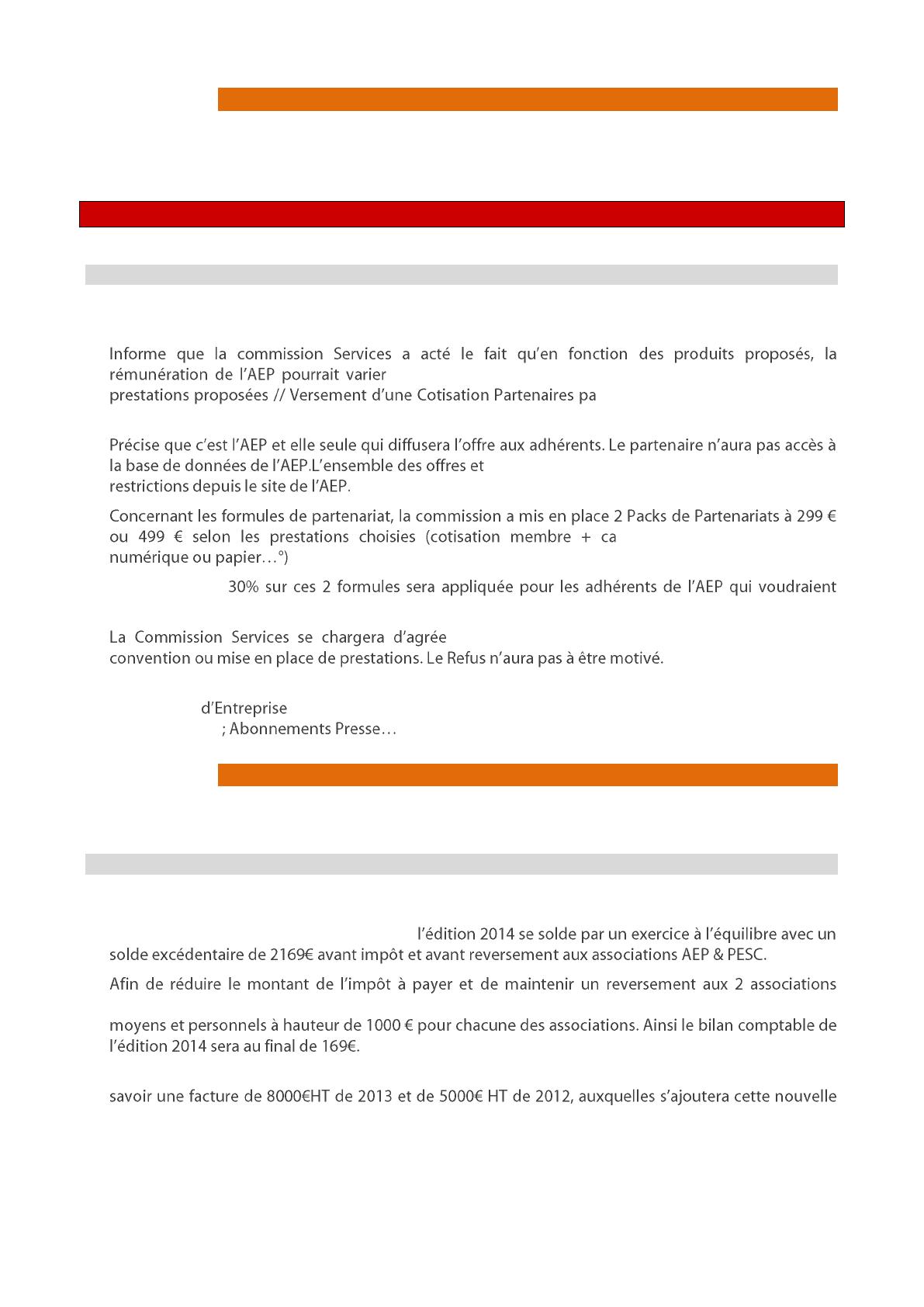 Informe que la commission Services a acté le fait qu'en fonction des produits proposés, la rémunération de l'AEP pourrait varier
prestations proposées // Versement d'une Cotisation Partenaires pa

Précise que c'est l'AEP et elle seule qui diffusera l'offre aux adhérents. Le partenaire n'aura pas accès à la base de données de l'AEP.L'ensemble des offres et
restrictions depuis le site de l'AEP.

Concernant les formules de partenariat, la commission a mis en place 2 Packs de Partenariats à 299 € ou 499 € selon les prestations choisies (cotisation membre + ca
numérique ou papier…°)

30% sur ces 2 formules sera appliquée pour les adhérents de l'AEP qui voudraient

La Commission Services se chargera d'agrée
convention ou mise en place de prestations. Le Refus n'aura pas à être motivé.

d'Entreprise
; Abonnements Presse…

l'édition 2014 se solde par un exercice à l'équilibre avec un solde excédentaire de 2169€ avant impôt et avant reversement aux associations AEP & PESC.

Afin de réduire le montant de l'impôt à payer et de maintenir un reversement aux 2 associations

moyens et personnels à hauteur de 1000 € pour chacune des associations. Ainsi le bilan comptable de l'édition 2014 sera au final de 169€.

savoir une facture de 8000€HT de 2013 et de 5000€ HT de 2012, auxquelles s'ajoutera cette nouvelle